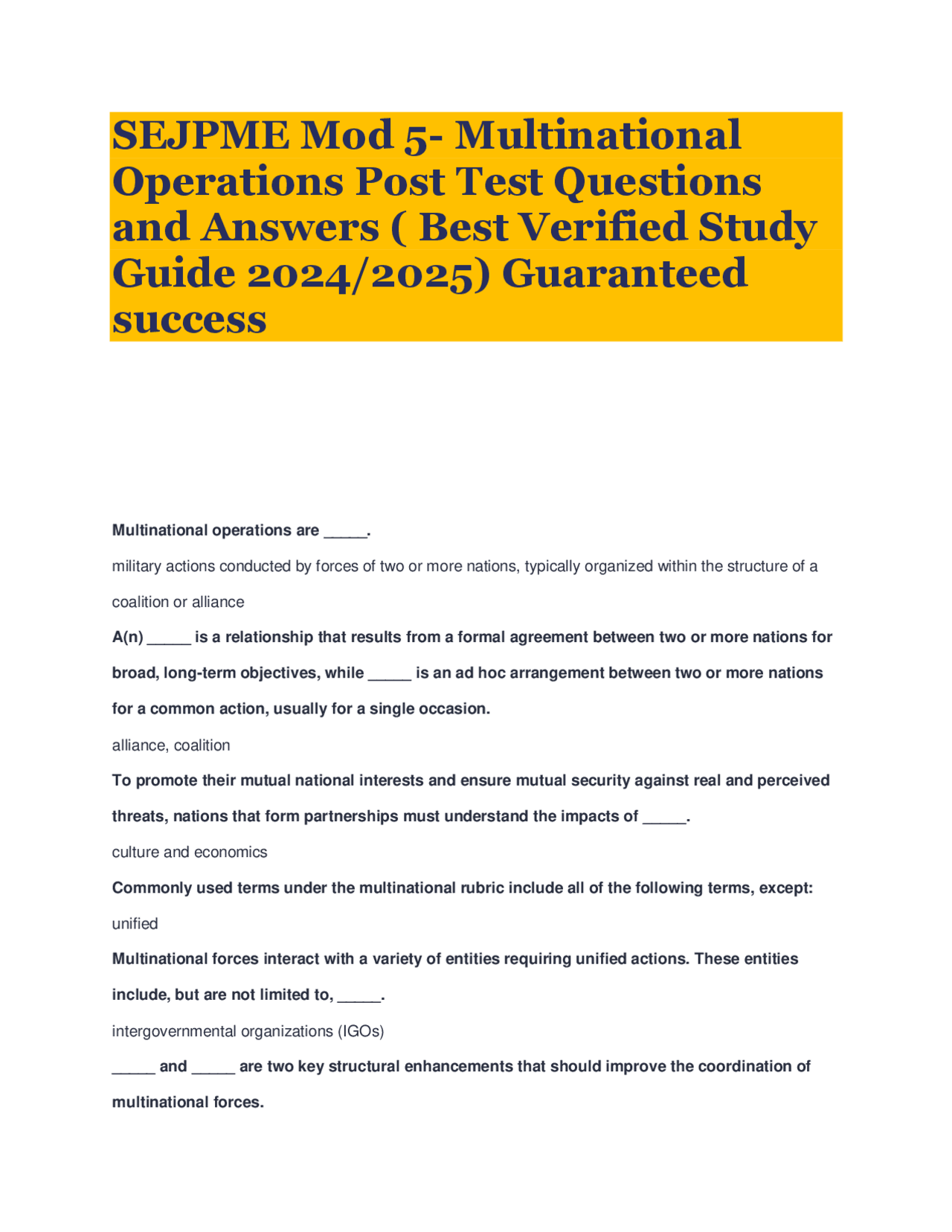 SEJPME Mod 5- Multinational Operations Post Test Questions and Answers ( Best Verified Study Guide 2024/2025) Guaranteed success

Multinational operations are _____.

military actions conducted by forces of two or more nations, typically organized within the structure of a coalition or alliance

A(n) _____ is a relationship that results from a formal agreement between two or more nations for broad, long-term objectives, while _____ is an ad hoc arrangement between two or more nations for a common action, usually for a single occasion.

alliance, coalition

To promote their mutual national interests and ensure mutual security against real and perceived threats, nations that form partnerships must understand the impacts of _____.

culture and economics

Commonly used terms under the multinational rubric include all of the following terms, except:

unified

Multinational forces interact with a variety of entities requiring unified actions. These entities include, but are not limited to, _____.

intergovernmental organizations (IGOs)

_____ and _____ are two key structural enhancements that should improve the coordination of multinational forces.